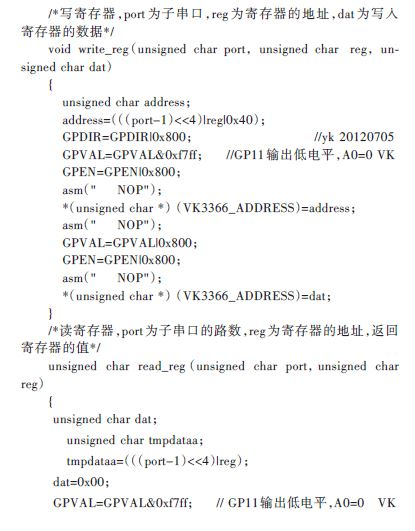 /*写寄存器，port为子串口，reg为寄存器的地址，dat为写入寄存器的数据*/

void write_reg(unsigned char port, unsigned char reg, unsigned char dat)

{

unsigned char address;

address=(((port-1)<<4)|reg|0x40);

GPDIR=GPDIR|0x800; //yk 20120705

GPVAL=GPVAL&0xf7ff; //GP11输出低电平，A0=0 VK

GPEN=GPEN|0x800;

asm(" NOP");

*(unsigned char *)(VK3366_ADDRESS)=address;

asm(" NOP");

GPVAL=GPVAL|0x800;

GPEN=GPEN|0x800;

asm(" NOP");

*(unsigned char *)(VK3366_ADDRESS)=dat;

}

/*读寄存器，port为子串口的路数，reg为寄存器的地址，返回寄存器的值*/

unsigned char read_reg(unsigned char port, unsigned char reg)

{

unsigned char dat;

unsigned char tmpdataa;

tmpdataa=(((port-1)<<4)|reg);

dat=0x00;

GPVAL=GPVAL&0xf7ff; // GP11输出低电平，A0=0 VK